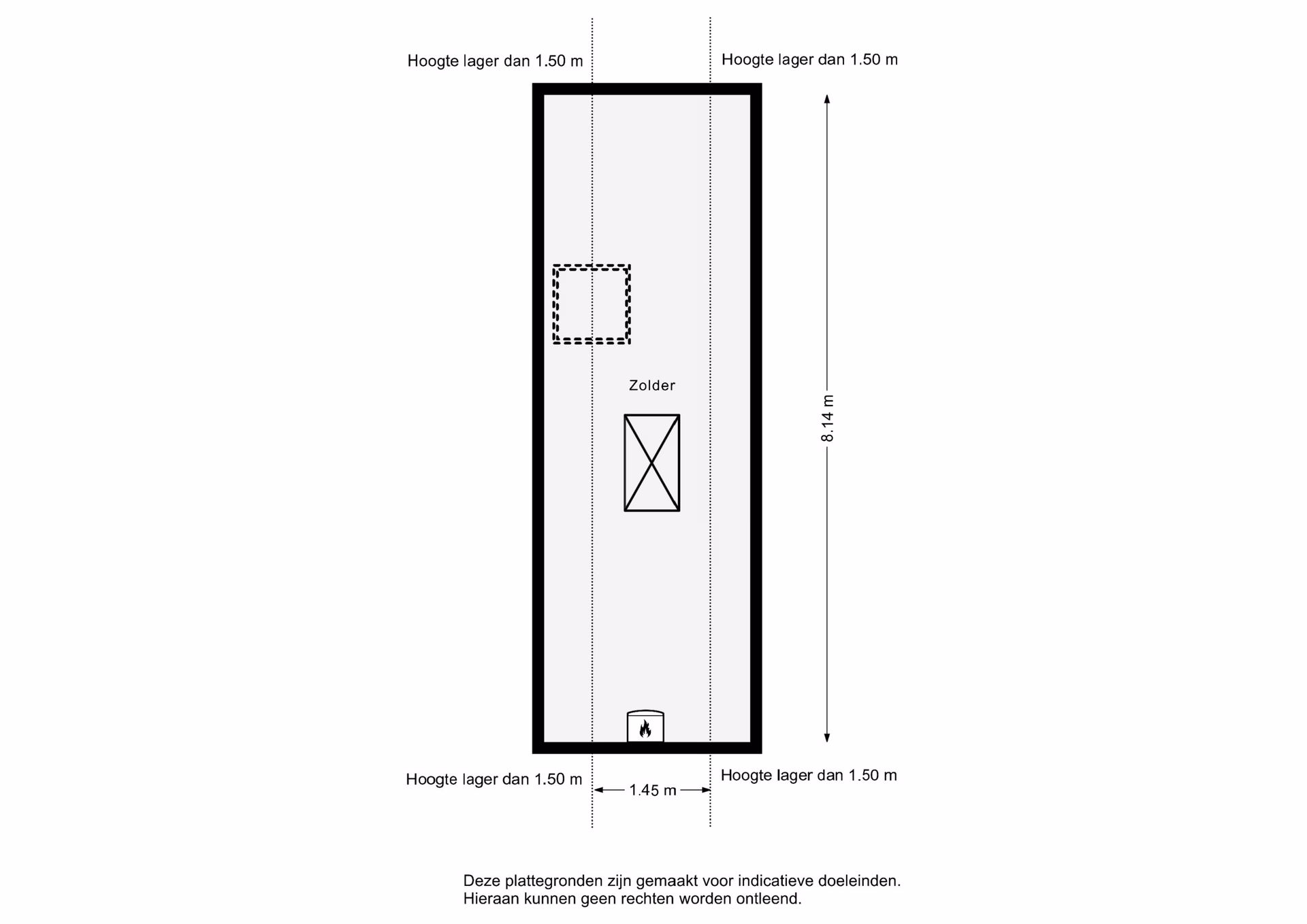 Hoogte lager dan 1.50 m

Hoogte lager dan 1.50 m

Zolder

8.14 m

Hoogte lager dan 1.50 m

1.45 m

Hoogte lager dan 1.50 m

Deze plattegronden zijn gemaakt voor indicatieve doeleinden.
Hieraan kunnen geen rechten worden ontleend.